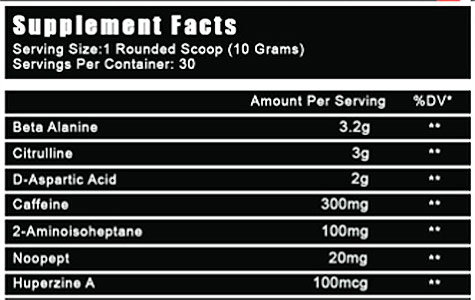 Supplement Facts
Serving Size:1 Rounded Scoop (10 Grams)
Servings Per Container: 30

| | Amount Per Serving | %DV* |
|---|---|---|
| Beta Alanine | 3.2g | ** |
| Citrulline | 3g | ** |
| D-Aspartic Acid | 2g | ** |
| Caffeine | 300mg | ** |
| 2-Aminoisoheptane | 100mg | ** |
| Noopept | 20mg | ** |
| Huperzine A | 100mcg | ** |